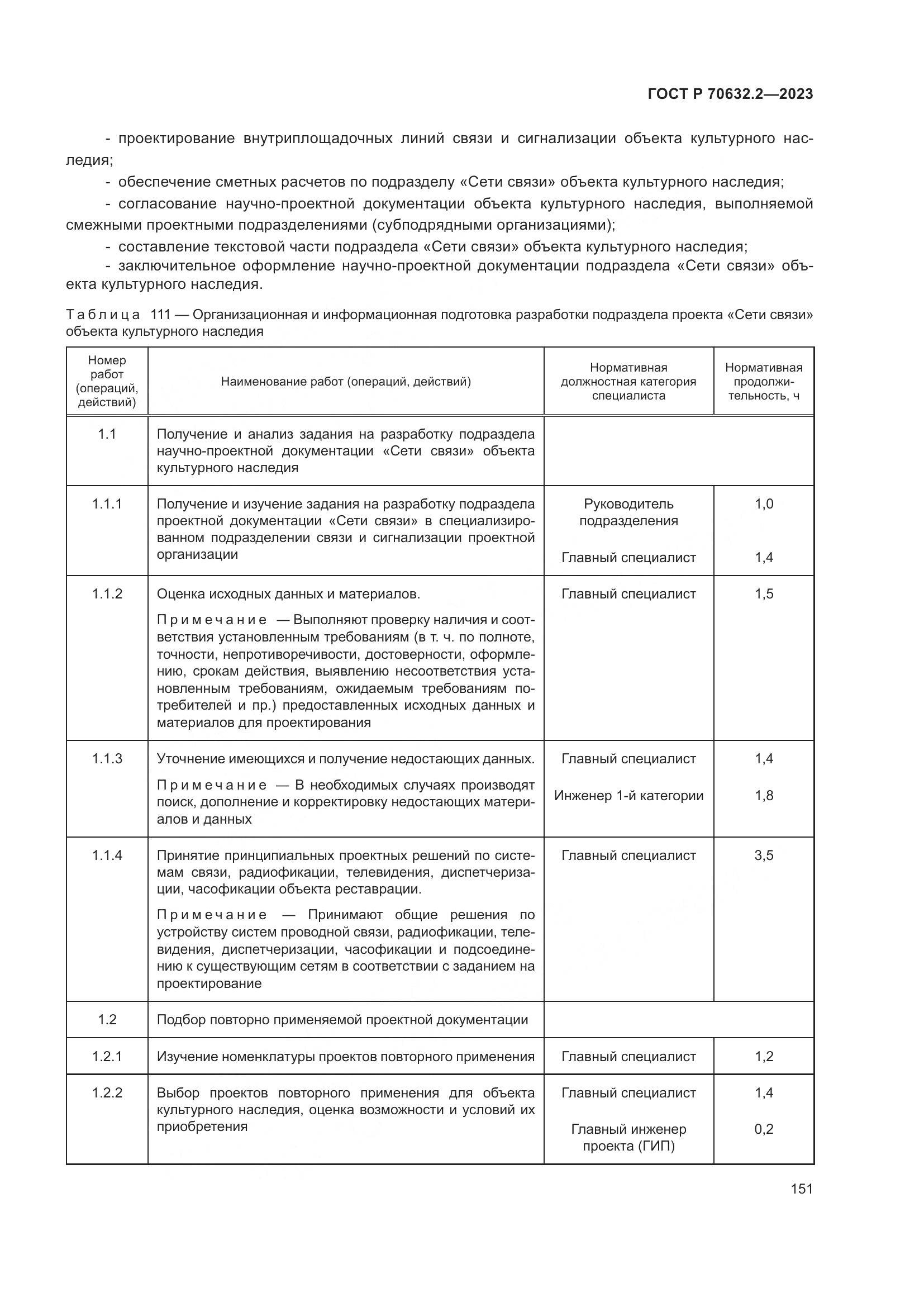 ГОСТ Р 70632.2—2023

- проектирование внутриплощадочных линий связи и сигнализации объекта культурного наследия;

- обеспечение сметных расчетов по подразделу «Сети связи» объекта культурного наследия;

- согласование научно-проектной документации объекта культурного наследия, выполняемой смежными проектными подразделениями (субподрядными организациями);

- составление текстовой части подраздела «Сети связи» объекта культурного наследия;

- заключительное оформление научно-проектной документации подраздела «Сети связи» объекта культурного наследия.

Таблица 111 — Организационная и информационная подготовка разработки подраздела проекта «Сети связи» объекта культурного наследия

| Номер работ (операций, действий) | Наименование работ (операций, действий) | Нормативная должностная категория специалиста | Нормативная продолжительность, ч |
|---|---|---|---|
| 1.1 | Получение и анализ задания на разработку подраздела научно-проектной документации «Сети связи» объекта культурного наследия | | |
| 1.1.1 | Получение и изучение задания на разработку подраздела проектной документации «Сети связи» в специализированном подразделении связи и сигнализации проектной организации | Руководитель подразделения<br>Главный специалист | 1,0<br>1,4 |
| 1.1.2 | Оценка исходных данных и материалов.<br>Примечание — Выполняют проверку наличия и соответствия установленным требованиям (в т. ч. по полноте, точности, непротиворечивости, достоверности, оформлению, срокам действия, выявлению несоответствия установленным требованиям, ожидаемым требованиям потребителей и пр.) предоставленных исходных данных и материалов для проектирования | Главный специалист | 1,5 |
| 1.1.3 | Уточнение имеющихся и получение недостающих данных.<br>Примечание — В необходимых случаях производят поиск, дополнение и корректировку недостающих материалов и данных | Главный специалист<br>Инженер 1-й категории | 1,4<br>1,8 |
| 1.1.4 | Принятие принципиальных проектных решений по системам связи, радиофикации, телевидения, диспетчеризации, часофикации объекта реставрации.<br>Примечание — Принимают общие решения по устройству систем проводной связи, радиофикации, телевидения, диспетчеризации, часофикации и подсоединению к существующим сетям в соответствии с заданием на проектирование | Главный специалист | 3,5 |
| 1.2 | Подбор повторно применяемой проектной документации | | |
| 1.2.1 | Изучение номенклатуры проектов повторного применения | Главный специалист | 1,2 |
| 1.2.2 | Выбор проектов повторного применения для объекта культурного наследия, оценка возможности и условий их приобретения | Главный специалист<br>Главный инженер проекта (ГИП) | 1,4<br>0,2 |

151